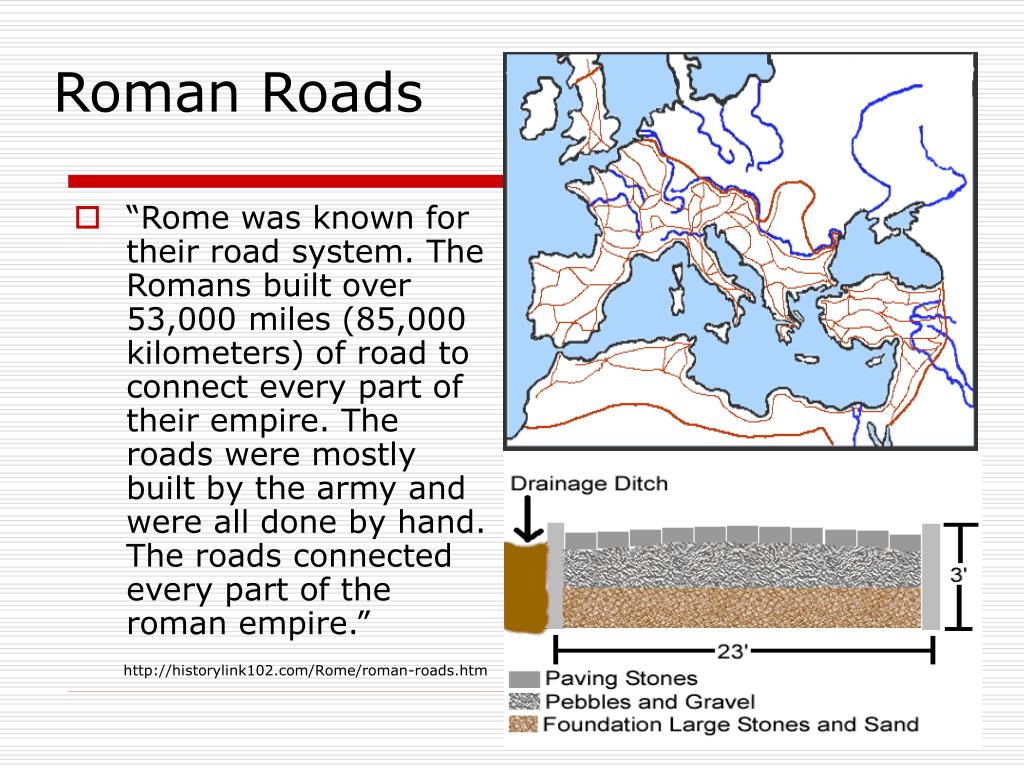 Roman Roads

“Rome was known for their road system. The Romans built over 53,000 miles (85,000 kilometers) of road to connect every part of their empire. The roads were mostly built by the army and were all done by hand. The roads connected every part of the roman empire.”

http://historylink102.com/Rome/roman-roads.htm

Drainage Ditch

3'

23'

Paving Stones
Pebbles and Gravel
Foundation Large Stones and Sand